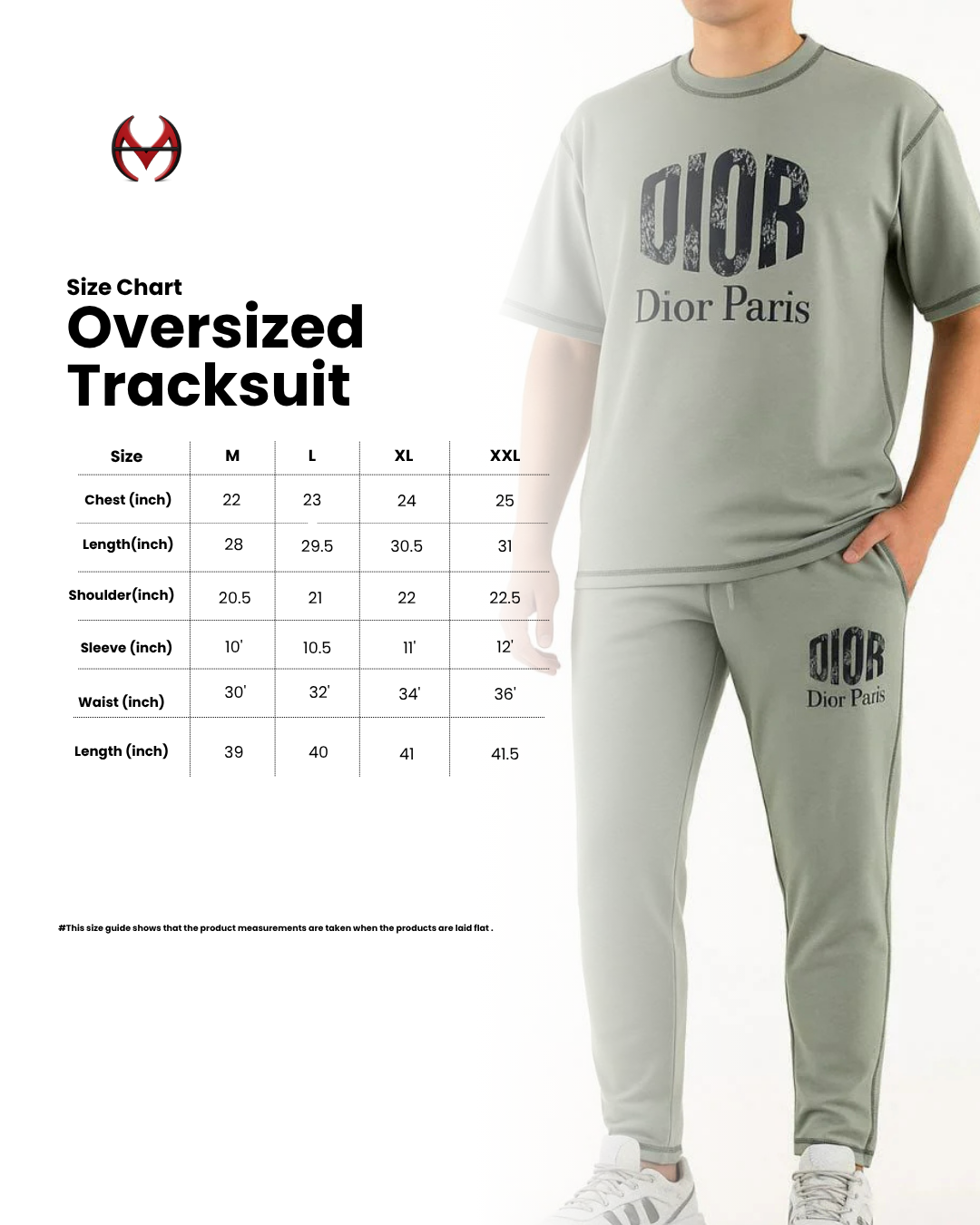 Size Chart
Oversized Tracksuit

| Size | M | L | XL | XXL |
|---|---|---|---|---|
| Chest (inch) | 22 | 23 | 24 | 25 |
| Length(inch) | 28 | 29.5 | 30.5 | 31 |
| Shoulder(inch) | 20.5 | 21 | 22 | 22.5 |
| Sleeve (inch) | 10' | 10.5 | 11' | 12' |
| Waist (inch) | 30' | 32' | 34' | 36' |
| Length (inch) | 39 | 40 | 41 | 41.5 |

#This size guide shows that the product measurements are taken when the products are laid flat .

DIOR
Dior Paris

DIOR
Dior Paris